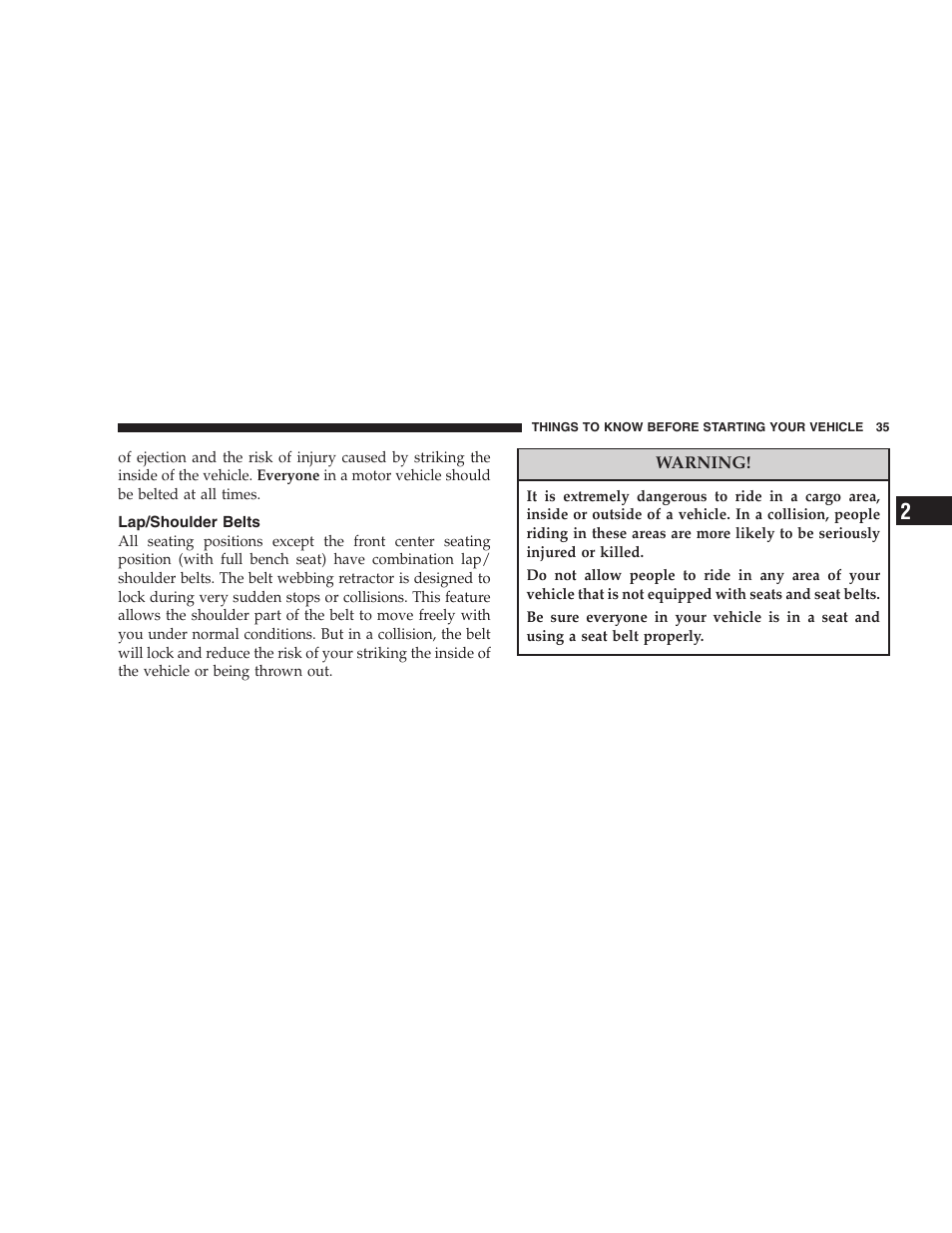 THINGS TO KNOW BEFORE STARTING YOUR VEHICLE 35

of ejection and the risk of injury caused by striking the inside of the vehicle. Everyone in a motor vehicle should be belted at all times.

Lap/Shoulder Belts

All seating positions except the front center seating position (with full bench seat) have combination lap/shoulder belts. The belt webbing retractor is designed to lock during very sudden stops or collisions. This feature allows the shoulder part of the belt to move freely with you under normal conditions. But in a collision, the belt will lock and reduce the risk of your striking the inside of the vehicle or being thrown out.

WARNING!

It is extremely dangerous to ride in a cargo area, inside or outside of a vehicle. In a collision, people riding in these areas are more likely to be seriously injured or killed.

Do not allow people to ride in any area of your vehicle that is not equipped with seats and seat belts.

Be sure everyone in your vehicle is in a seat and using a seat belt properly.

2